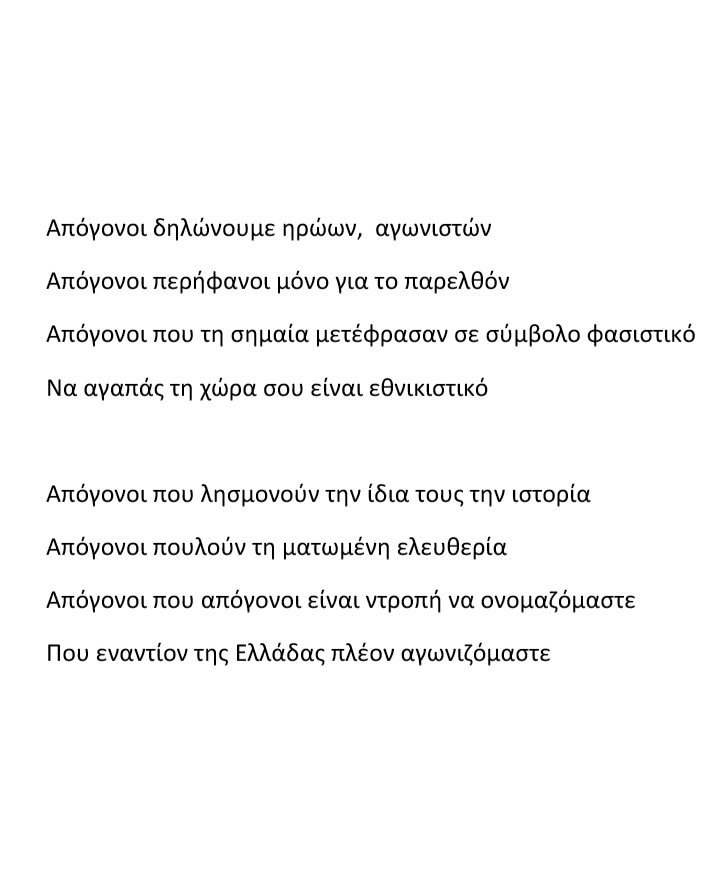 Απόγονοι δηλώνουμε ηρώων,  αγωνιστών
Απόγονοι περήφανοι μόνο για το παρελθόν
Απόγονοι που τη σημαία μετέφρασαν σε σύμβολο φασιστικό
Να αγαπάς τη χώρα σου είναι εθνικιστικό

Απόγονοι που λησμονούν την ίδια τους την ιστορία
Απόγονοι πουλούν τη ματωμένη ελευθερία
Απόγονοι που απόγονοι είναι ντροπή να ονομαζόμαστε
Που εναντίον της Ελλάδας πλέον αγωνιζόμαστε